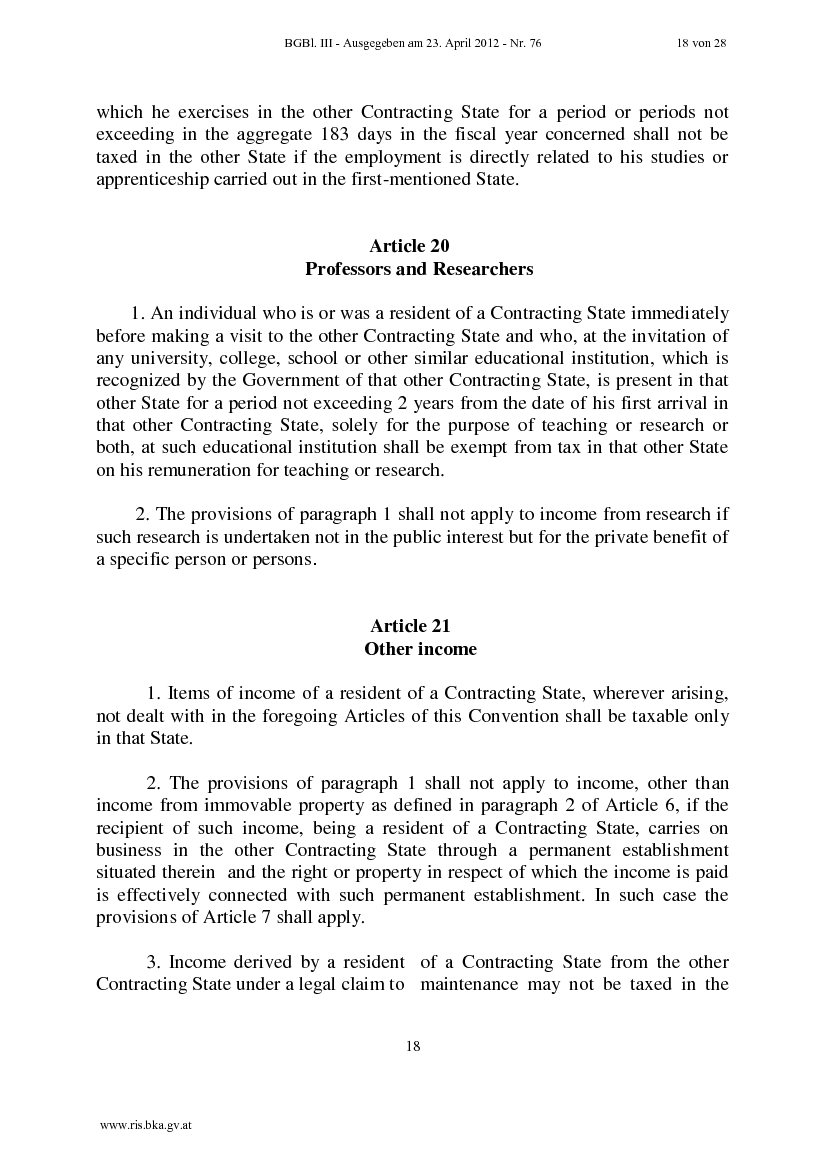 BGBl. III - Ausgegeben am 23. April 2012 - Nr. 76 18 von 28

which he exercises in the other Contracting State for a period or periods not exceeding in the aggregate 183 days in the fiscal year concerned shall not be taxed in the other State if the employment is directly related to his studies or apprenticeship carried out in the first-mentioned State.

Article 20
Professors and Researchers

1. An individual who is or was a resident of a Contracting State immediately before making a visit to the other Contracting State and who, at the invitation of any university, college, school or other similar educational institution, which is recognized by the Government of that other Contracting State, is present in that other State for a period not exceeding 2 years from the date of his first arrival in that other Contracting State, solely for the purpose of teaching or research or both, at such educational institution shall be exempt from tax in that other State on his remuneration for teaching or research.

2. The provisions of paragraph 1 shall not apply to income from research if such research is undertaken not in the public interest but for the private benefit of a specific person or persons.

Article 21
Other income

1. Items of income of a resident of a Contracting State, wherever arising, not dealt with in the foregoing Articles of this Convention shall be taxable only in that State.

2. The provisions of paragraph 1 shall not apply to income, other than income from immovable property as defined in paragraph 2 of Article 6, if the recipient of such income, being a resident of a Contracting State, carries on business in the other Contracting State through a permanent establishment situated therein and the right or property in respect of which the income is paid is effectively connected with such permanent establishment. In such case the provisions of Article 7 shall apply.

3. Income derived by a resident of a Contracting State from the other Contracting State under a legal claim to maintenance may not be taxed in the

18

www.ris.bka.gv.at